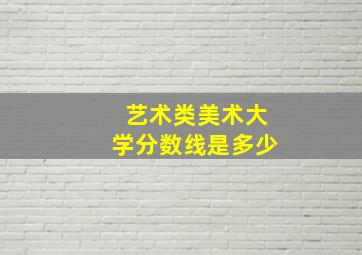 艺术类美术大学分数线是多少